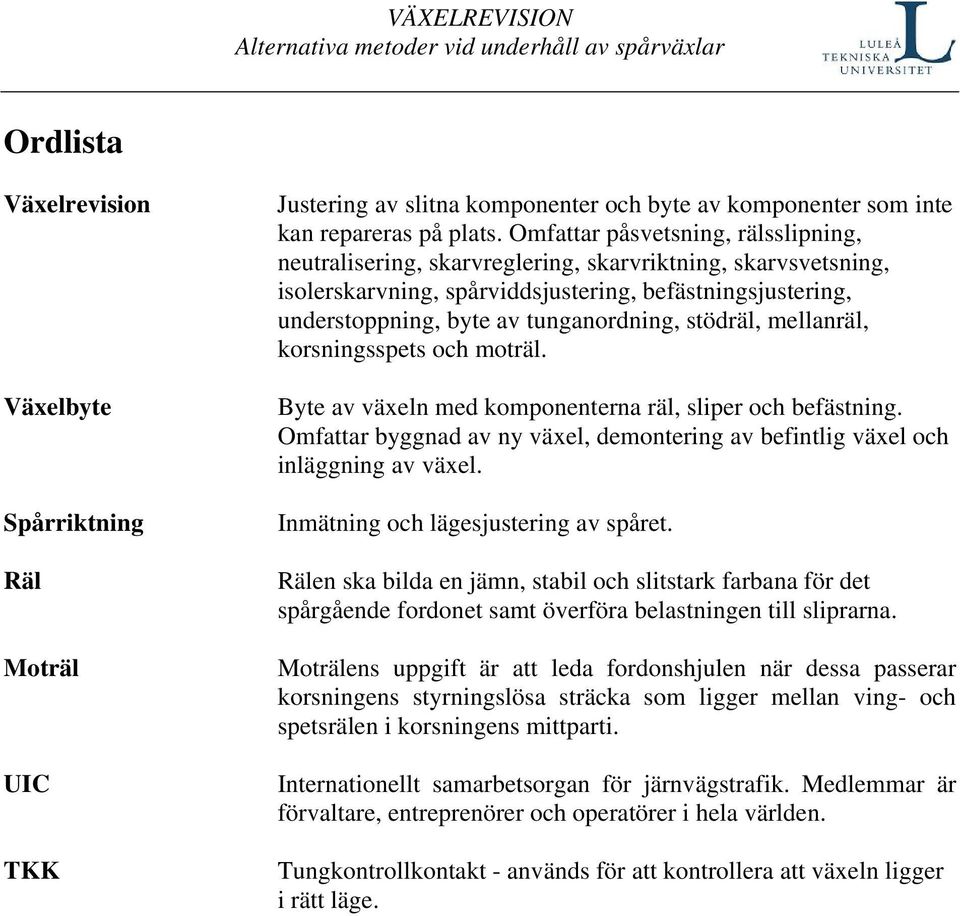 VÄXELREVISION
Alternativa metoder vid underhåll av spårväxlar

LULEÅ
TEKNISKA
UNIVERSITET

Ordlista

Växelrevision

Justering av slitna komponenter och byte av komponenter som inte kan repareras på plats. Omfattar påsvetsning, rälsslipning, neutralisering, skarvreglering, skarvriktning, skarvsvetsning, isolerskarvning, spårviddsjustering, befästningsjustering, understoppning, byte av tunganordning, stödräl, mellanräl, korsningsspets och moträl.

Växelbyte

Byte av växeln med komponenterna räl, sliper och befästning. Omfattar byggnad av ny växel, demontering av befintlig växel och inläggning av växel.

Spårriktning

Inmätning och lägesjustering av spåret.

Räl

Rälen ska bilda en jämn, stabil och slitstark farbana för det spårgående fordonet samt överföra belastningen till sliprarna.

Moträl

Moträlens uppgift är att leda fordonshjulen när dessa passerar korsningens styrningslösa sträcka som ligger mellan ving- och spetsrälen i korsningens mittparti.

UIC

Internationellt samarbetsorgan för järnvägstrafik. Medlemmar är förvaltare, entreprenörer och operatörer i hela världen.

TKK

Tungkontrollkontakt - används för att kontrollera att växeln ligger i rätt läge.